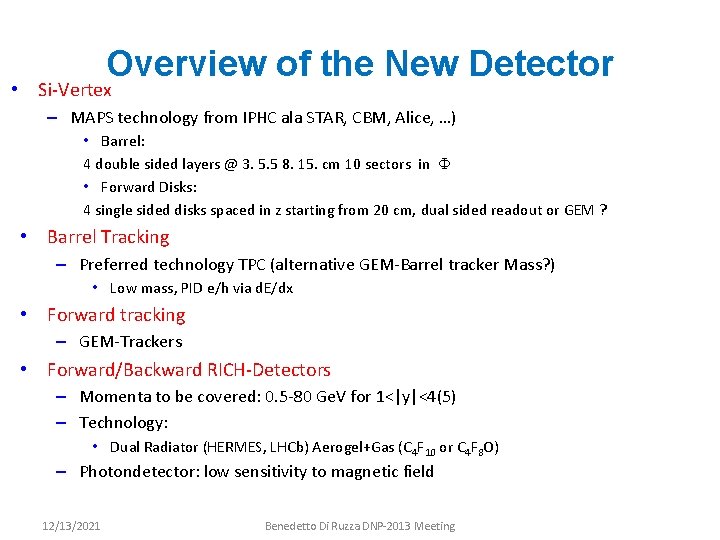 Overview of the New Detector

• Si-Vertex
– MAPS technology from IPHC ala STAR, CBM, Alice, …)
• Barrel:
4 double sided layers @ 3. 5.5 8. 15. cm 10 sectors in $\Phi$
• Forward Disks:
4 single sided disks spaced in z starting from 20 cm, dual sided readout or GEM ?

• Barrel Tracking
– Preferred technology TPC (alternative GEM-Barrel tracker Mass?)
• Low mass, PID e/h via dE/dx

• Forward tracking
– GEM-Trackers

• Forward/Backward RICH-Detectors
– Momenta to be covered: 0.5-80 GeV for 1<|y|<4(5)
– Technology:
• Dual Radiator (HERMES, LHCb) Aerogel+Gas ($C_4F_{10}$ or $C_4F_8O$)
– Photondetector: low sensitivity to magnetic field

12/13/2021 Benedetto Di Ruzza DNP-2013 Meeting